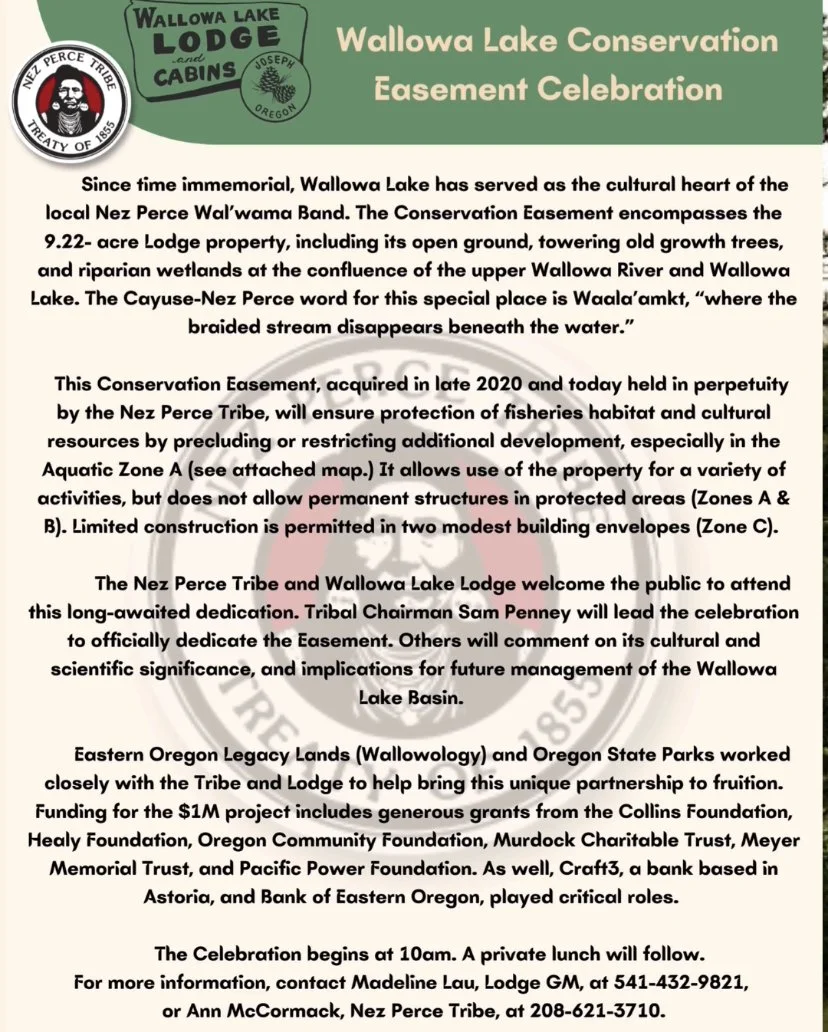 NEZ PERCE TRIBE
TREATY OF 1855

WALLOWA LAKE LODGE and CABINS
JOSEPH OREGON

Wallowa Lake Conservation Easement Celebration

Since time immemorial, Wallowa Lake has served as the cultural heart of the local Nez Perce Wal'wama Band. The Conservation Easement encompasses the 9.22- acre Lodge property, including its open ground, towering old growth trees, and riparian wetlands at the confluence of the upper Wallowa River and Wallowa Lake. The Cayuse-Nez Perce word for this special place is Waala'amkt, "where the braided stream disappears beneath the water."

This Conservation Easement, acquired in late 2020 and today held in perpetuity by the Nez Perce Tribe, will ensure protection of fisheries habitat and cultural resources by precluding or restricting additional development, especially in the Aquatic Zone A (see attached map.) It allows use of the property for a variety of activities, but does not allow permanent structures in protected areas (Zones A & B). Limited construction is permitted in two modest building envelopes (Zone C).

The Nez Perce Tribe and Wallowa Lake Lodge welcome the public to attend this long-awaited dedication. Tribal Chairman Sam Penney will lead the celebration to officially dedicate the Easement. Others will comment on its cultural and scientific significance, and implications for future management of the Wallowa Lake Basin.

Eastern Oregon Legacy Lands (Wallowology) and Oregon State Parks worked closely with the Tribe and Lodge to help bring this unique partnership to fruition. Funding for the $1M project includes generous grants from the Collins Foundation, Healy Foundation, Oregon Community Foundation, Murdock Charitable Trust, Meyer Memorial Trust, and Pacific Power Foundation. As well, Craft3, a bank based in Astoria, and Bank of Eastern Oregon, played critical roles.

The Celebration begins at 10am. A private lunch will follow.
For more information, contact Madeline Lau, Lodge GM, at 541-432-9821, or Ann McCormack, Nez Perce Tribe, at 208-621-3710.